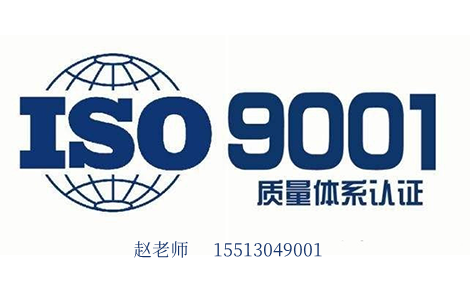 ISO 9001
质量体系认证

赵老师 15513049001